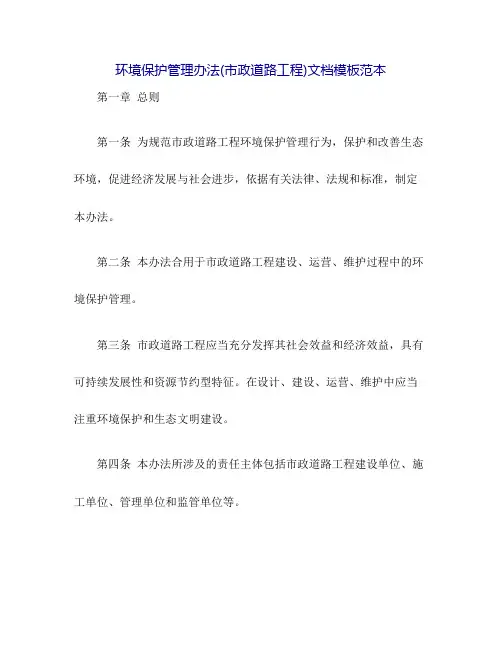 环境保护管理办法(市政道路工程)文档模板范本

第一章 总则

第一条 为规范市政道路工程环境保护管理行为，保护和改善生态环境，促进经济发展与社会进步，依据有关法律、法规和标准，制定本办法。

第二条 本办法合用于市政道路工程建设、运营、维护过程中的环境保护管理。

第三条 市政道路工程应当充分发挥其社会效益和经济效益，具有可持续发展性和资源节约型特征。在设计、建设、运营、维护中应当注重环境保护和生态文明建设。

第四条 本办法所涉及的责任主体包括市政道路工程建设单位、施工单位、管理单位和监管单位等。